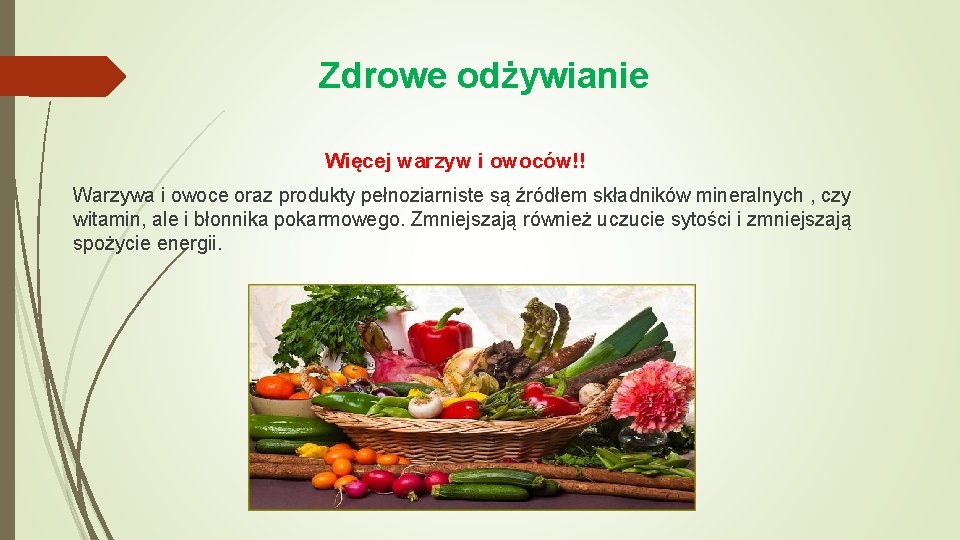 Zdrowe odżywianie

Więcej warzyw i owoców!!

Warzywa i owoce oraz produkty pełnoziarniste są źródłem składników mineralnych , czy witamin, ale i błonnika pokarmowego. Zmniejszają również uczucie sytości i zmniejszają spożycie energii.